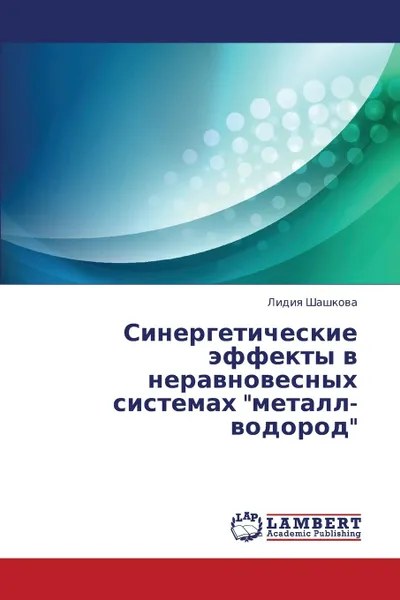 Лидия Шашкова

Синергетические эффекты в неравновесных системах "металл-водород"

LAP LAMBERT Academic Publishing